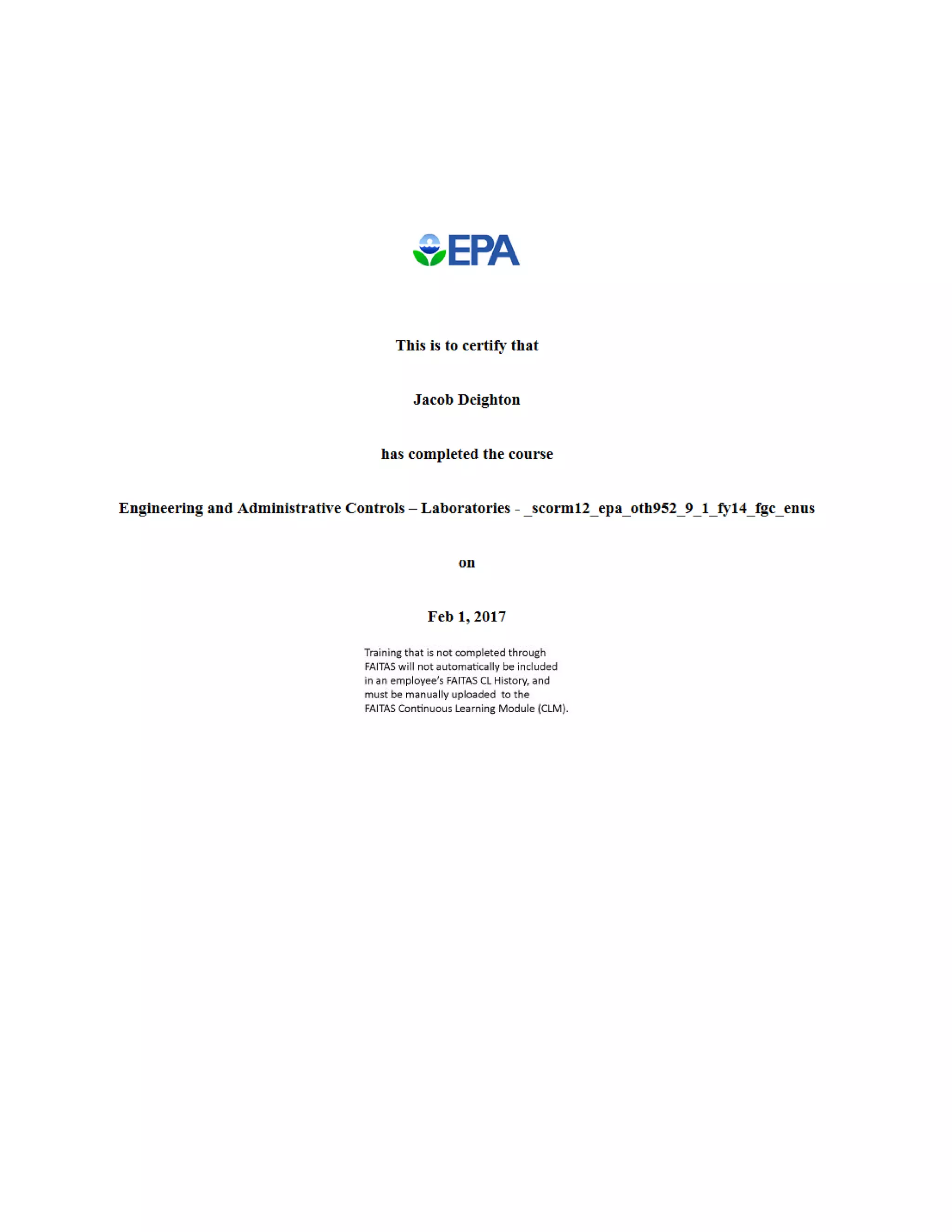 EPA

This is to certify that

Jacob Deighton

has completed the course

Engineering and Administrative Controls – Laboratories - _scorm12_epa_oth952_9_1_fy14_fgc_enus

on

Feb 1, 2017

Training that is not completed through FAITAS will not automatically be included in an employee's FAITAS CL History, and must be manually uploaded to the FAITAS Continuous Learning Module (CLM).